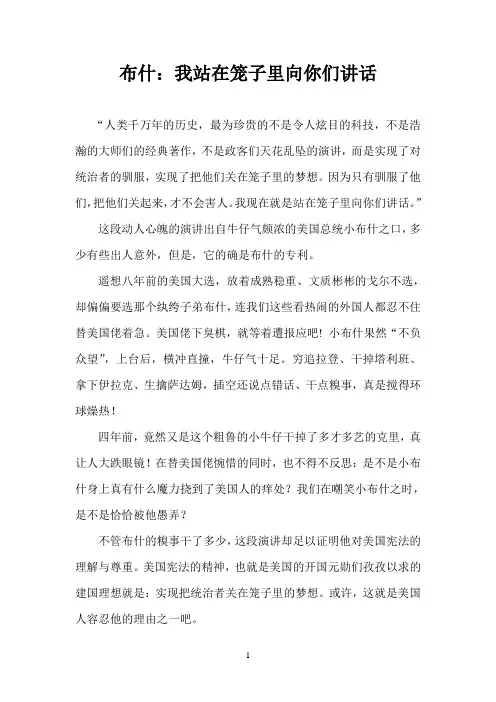 布什：我站在笼子里向你们讲话

“人类千万年的历史，最为珍贵的不是令人炫目的科技，不是浩瀚的大师们的经典著作，不是政客们天花乱坠的演讲，而是实现了对统治者的驯服，实现了把他们关在笼子里的梦想。因为只有驯服了他们，把他们关起来，才不会害人。我现在就是站在笼子里向你们讲话。”

这段动人心魄的演讲出自牛仔气颇浓的美国总统小布什之口，多少有些出人意外，但是，它的确是布什的专利。

遥想八年前的美国大选，放着成熟稳重、文质彬彬的戈尔不选，却偏偏要选那个纨绔子弟布什，连我们这些看热闹的外国人都忍不住替美国佬着急。美国佬下臭棋，就等着遭报应吧！小布什果然“不负众望”，上台后，横冲直撞，牛仔气十足。穷追拉登、干掉塔利班、拿下伊拉克、生擒萨达姆，插空还说点错话、干点糗事，真是搅得环球燥热！

四年前，竟然又是这个粗鲁的小牛仔干掉了多才多艺的克里，真让人大跌眼镜！在替美国佬惋惜的同时，也不得不反思：是不是小布什身上真有什么魔力挠到了美国人的痒处？我们在嘲笑小布什之时，是不是恰恰被他愚弄？

不管布什的糗事干了多少，这段演讲却足以证明他对美国宪法的理解与尊重。美国宪法的精神，也就是美国的开国元勋们孜孜以求的建国理想就是：实现把统治者关在笼子里的梦想。或许，这就是美国人容忍他的理由之一吧。

1